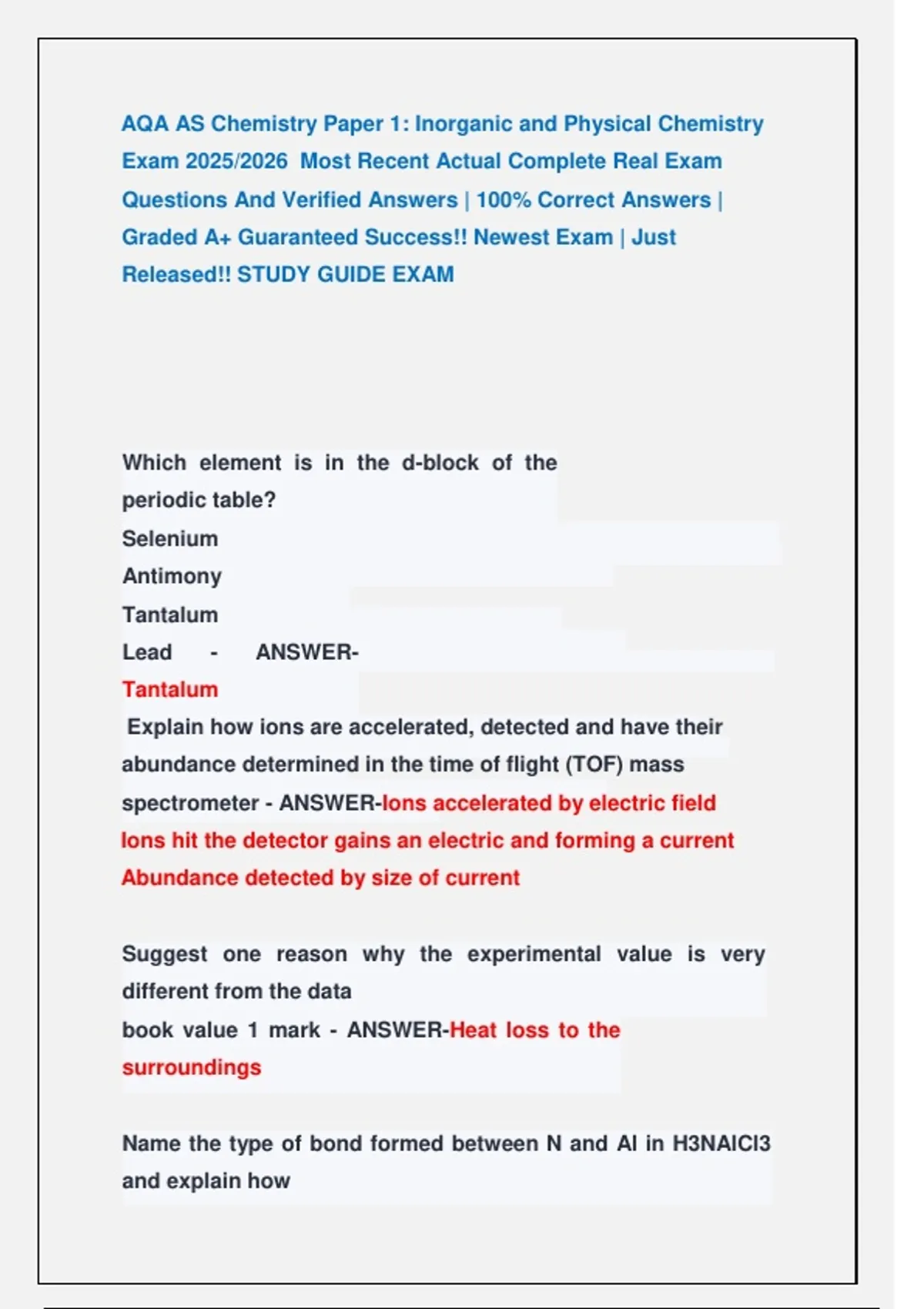 AQA AS Chemistry Paper 1: Inorganic and Physical Chemistry Exam 2025/2026 Most Recent Actual Complete Real Exam Questions And Verified Answers | 100% Correct Answers | Graded A+ Guaranteed Success!! Newest Exam | Just Released!! STUDY GUIDE EXAM

Which element is in the d-block of the periodic table?
Selenium
Antimony
Tantalum
Lead - ANSWER-
Tantalum
Explain how ions are accelerated, detected and have their abundance determined in the time of flight (TOF) mass spectrometer - ANSWER-Ions accelerated by electric field
Ions hit the detector gains an electric and forming a current
Abundance detected by size of current

Suggest one reason why the experimental value is very different from the data
book value 1 mark - ANSWER-Heat loss to the surroundings

Name the type of bond formed between N and Al in H3NAlCl3 and explain how